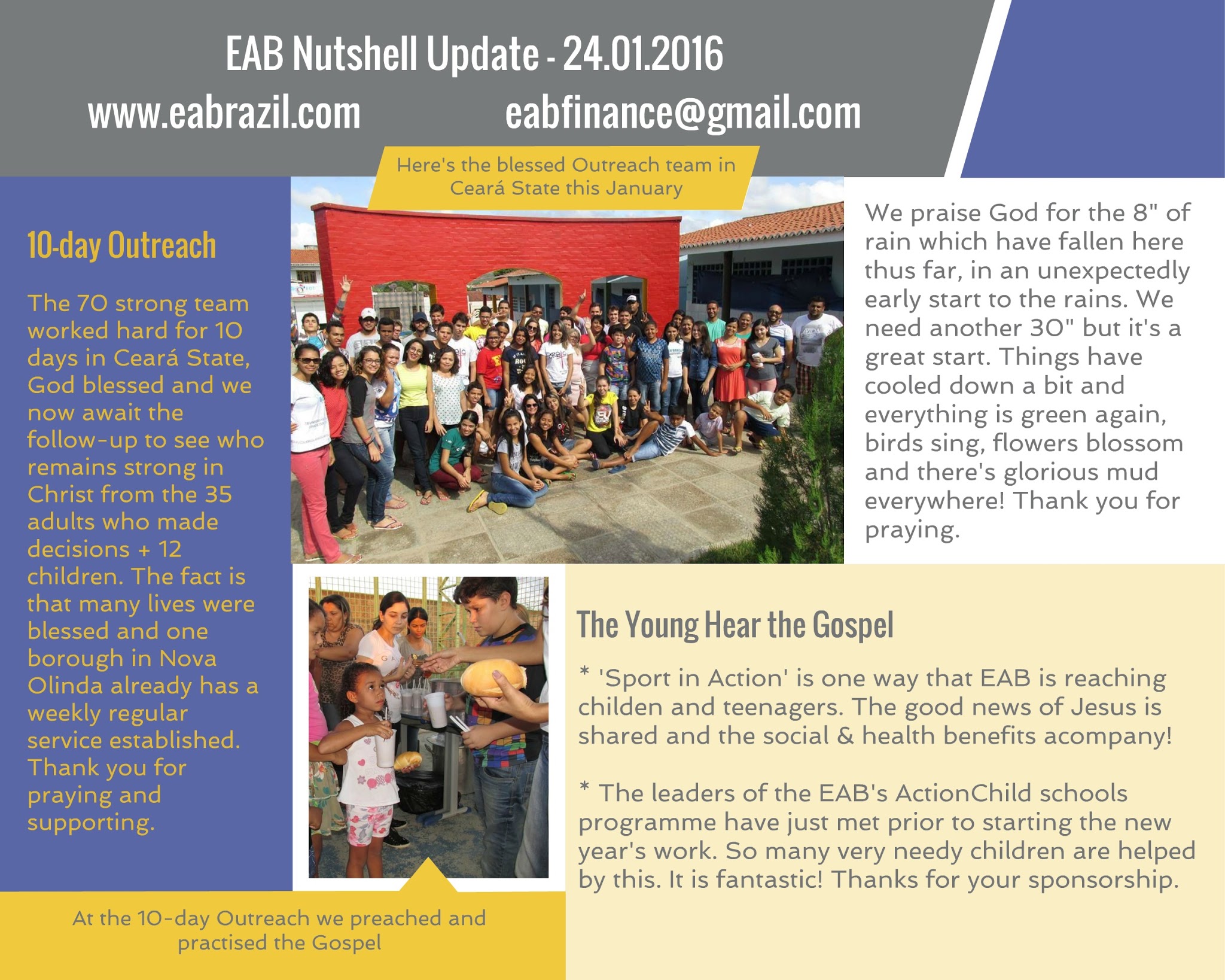 EAB Nutshell Update - 24.01.2016
www.eabrazil.com eabfinance@gmail.com

Here's the blessed Outreach team in Ceará State this January

10-day Outreach

The 70 strong team worked hard for 10 days in Ceará State, God blessed and we now await the follow-up to see who remains strong in Christ from the 35 adults who made decisions + 12 children. The fact is that many lives were blessed and one borough in Nova Olinda already has a weekly regular service established. Thank you for praying and supporting.

We praise God for the 8" of rain which have fallen here thus far, in an unexpectedly early start to the rains. We need another 30" but it's a great start. Things have cooled down a bit and everything is green again, birds sing, flowers blossom and there's glorious mud everywhere! Thank you for praying.

The Young Hear the Gospel

* 'Sport in Action' is one way that EAB is reaching childen and teenagers. The good news of Jesus is shared and the social & health benefits acompany!

* The leaders of the EAB's ActionChild schools programme have just met prior to starting the new year's work. So many very needy children are helped by this. It is fantastic! Thanks for your sponsorship.

At the 10-day Outreach we preached and practised the Gospel